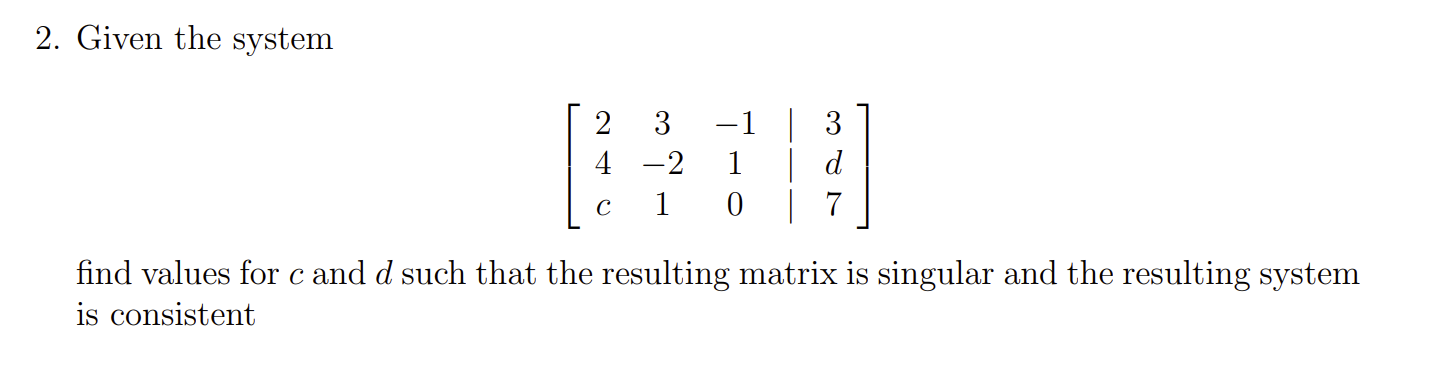 2. Given the system

$$\left[\begin{array}{ccc|c} 2 & 3 & -1 & 3 \\ 4 & -2 & 1 & d \\ c & 1 & 0 & 7 \end{array}\right]$$

find values for $c$ and $d$ such that the resulting matrix is singular and the resulting system is consistent